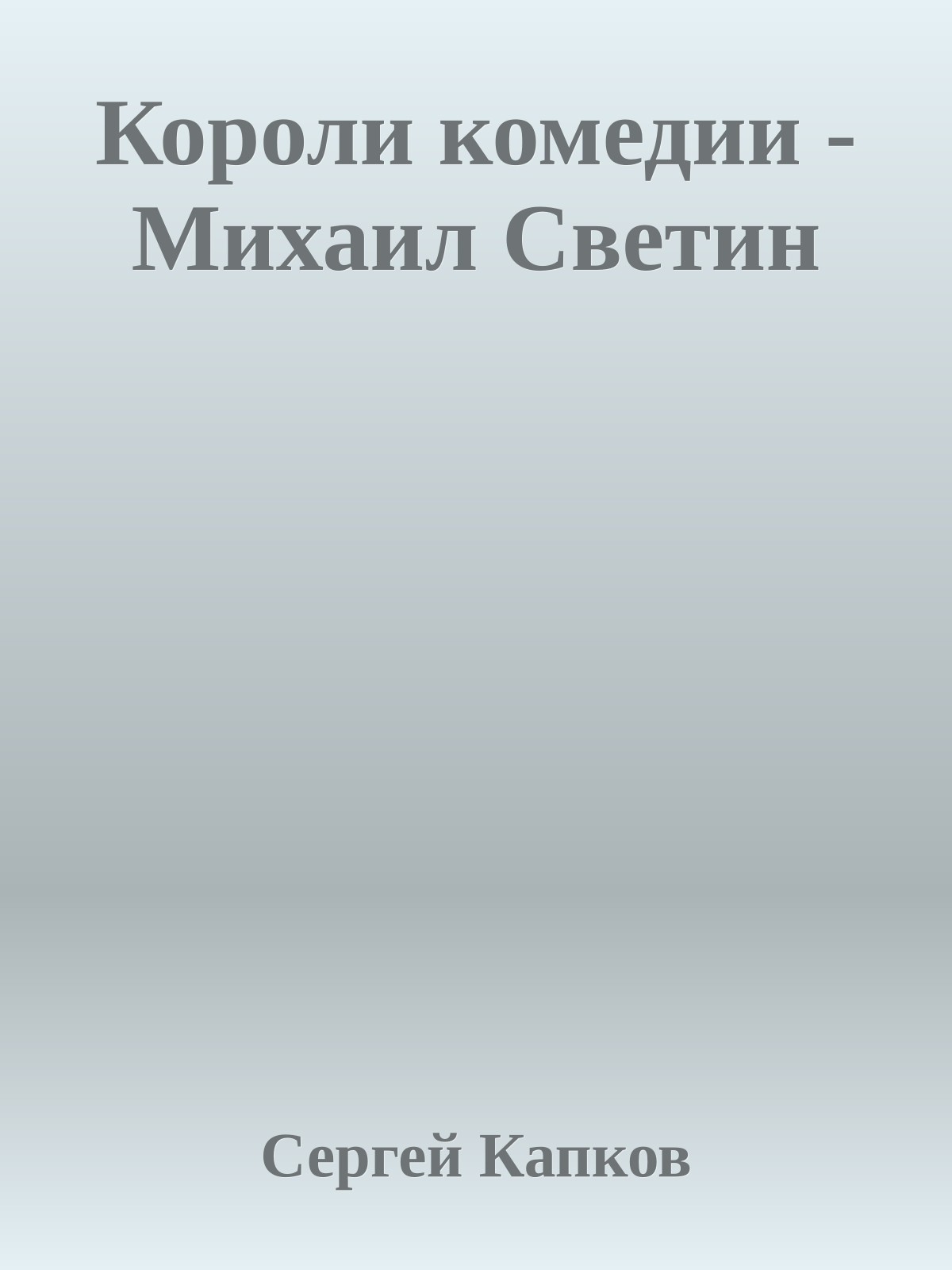 Короли комедии - Михаил Светин

Сергей Капков